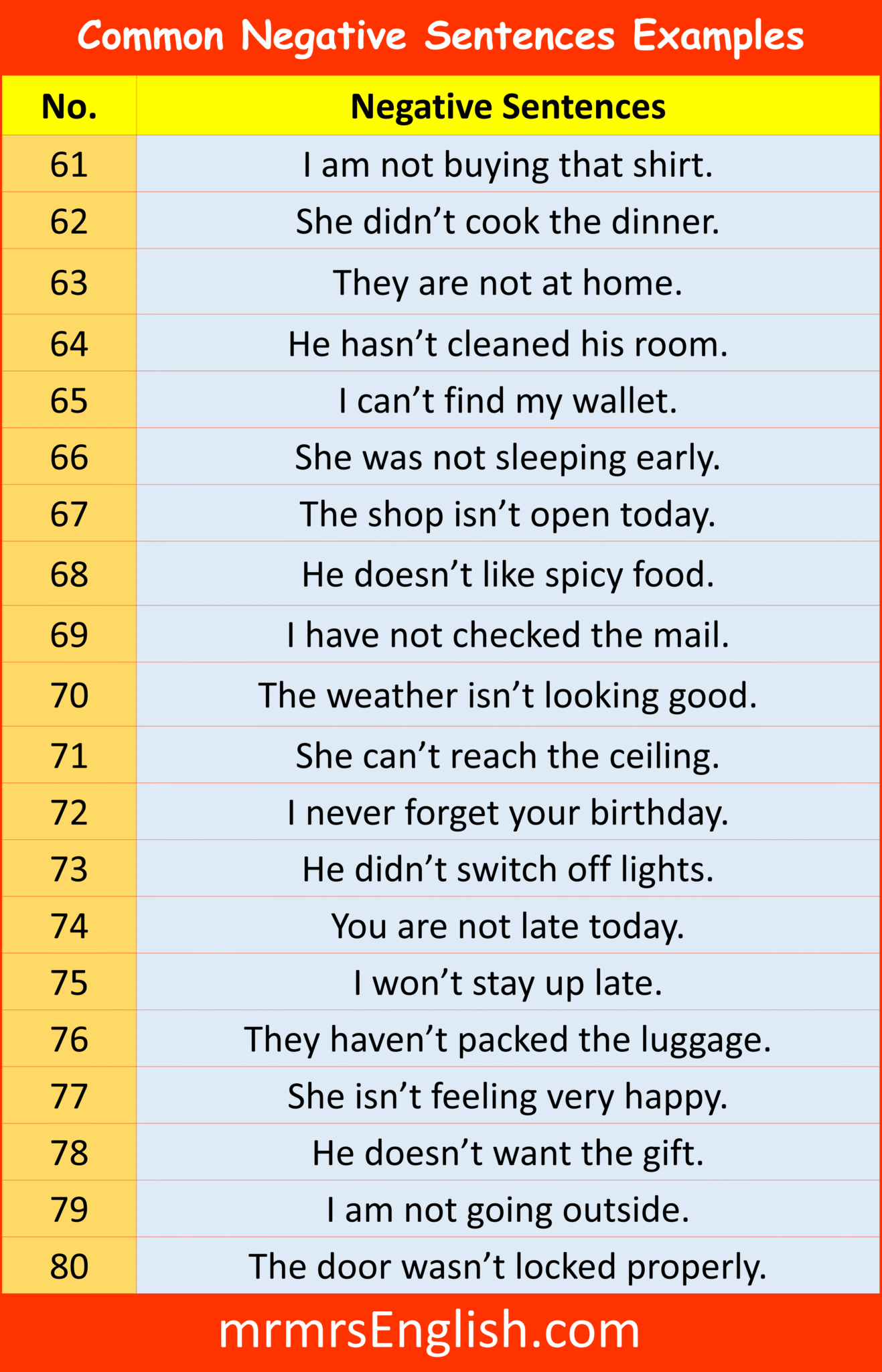 Common Negative Sentences Examples

| No. | Negative Sentences |
|---|---|
| 61 | I am not buying that shirt. |
| 62 | She didn’t cook the dinner. |
| 63 | They are not at home. |
| 64 | He hasn’t cleaned his room. |
| 65 | I can’t find my wallet. |
| 66 | She was not sleeping early. |
| 67 | The shop isn’t open today. |
| 68 | He doesn’t like spicy food. |
| 69 | I have not checked the mail. |
| 70 | The weather isn’t looking good. |
| 71 | She can’t reach the ceiling. |
| 72 | I never forget your birthday. |
| 73 | He didn’t switch off lights. |
| 74 | You are not late today. |
| 75 | I won’t stay up late. |
| 76 | They haven’t packed the luggage. |
| 77 | She isn’t feeling very happy. |
| 78 | He doesn’t want the gift. |
| 79 | I am not going outside. |
| 80 | The door wasn’t locked properly. |

mrmrsEnglish.com